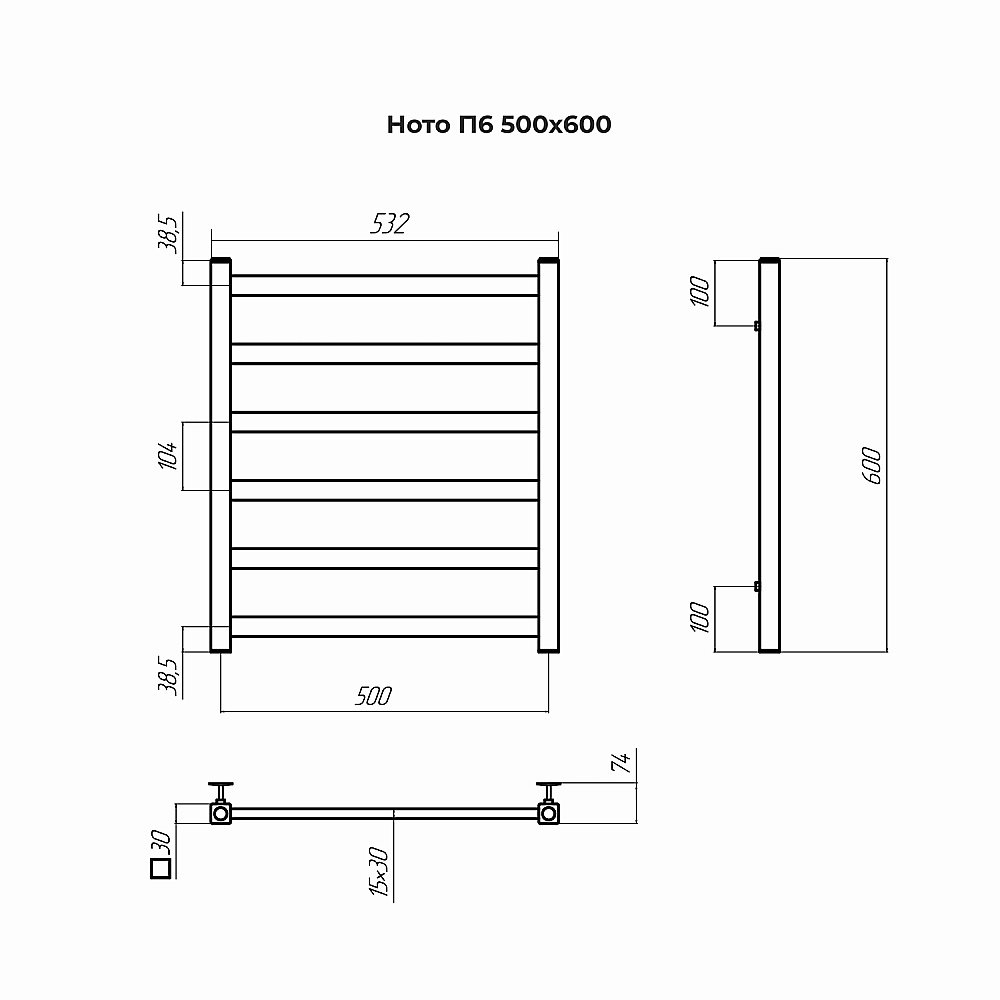 Ното П6 500х600

38,5
532
104
38,5
500
100
600
100
74
□30
15х30